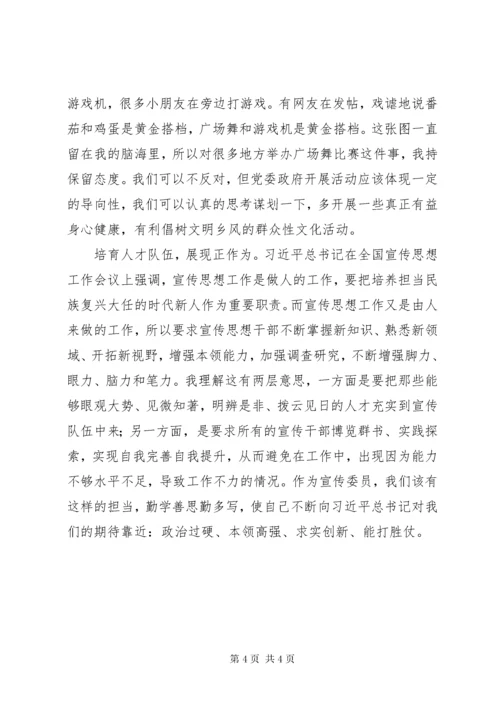 游戏机，很多小朋友在旁边打游戏。有网友在发帖，戏谑地说番茄和鸡蛋是黄金搭档，广场舞和游戏机是黄金搭档。这张图一直留在我的脑海里，所以对很多地方举办广场舞比赛这件事，我持保留态度。我们可以不反对，但党委政府开展活动应该体现一定的导向性，我们可以认真的思考谋划一下，多开展一些真正有益身心健康，有利倡树文明乡风的群众性文化活动。

培育人才队伍，展现正作为。习近平总书记在全国宣传思想工作会议上强调，宣传思想工作是做人的工作，要把培养担当民族复兴大任的时代新人作为重要职责。而宣传思想工作又是由人来做的工作，所以要求宣传思想干部不断掌握新知识、熟悉新领域、开拓新视野，增强本领能力，加强调查研究，不断增强脚力、眼力、脑力和笔力。我理解这有两层意思，一方面是要把那些能够眼观大势、见微知著，明辨是非、拨云见日的人才充实到宣传队伍中来；另一方面，是要求所有的宣传干部博览群书、实践探索，实现自我完善自我提升，从而避免在工作中，出现因为能力不够水平不足，导致工作不力的情况。作为宣传委员，我们该有这样的担当，勤学善思勤多写，使自己不断向习近平总书记对我们的期待靠近：政治过硬、本领高强、求实创新、能打胜仗。

第 4 页 共 4 页